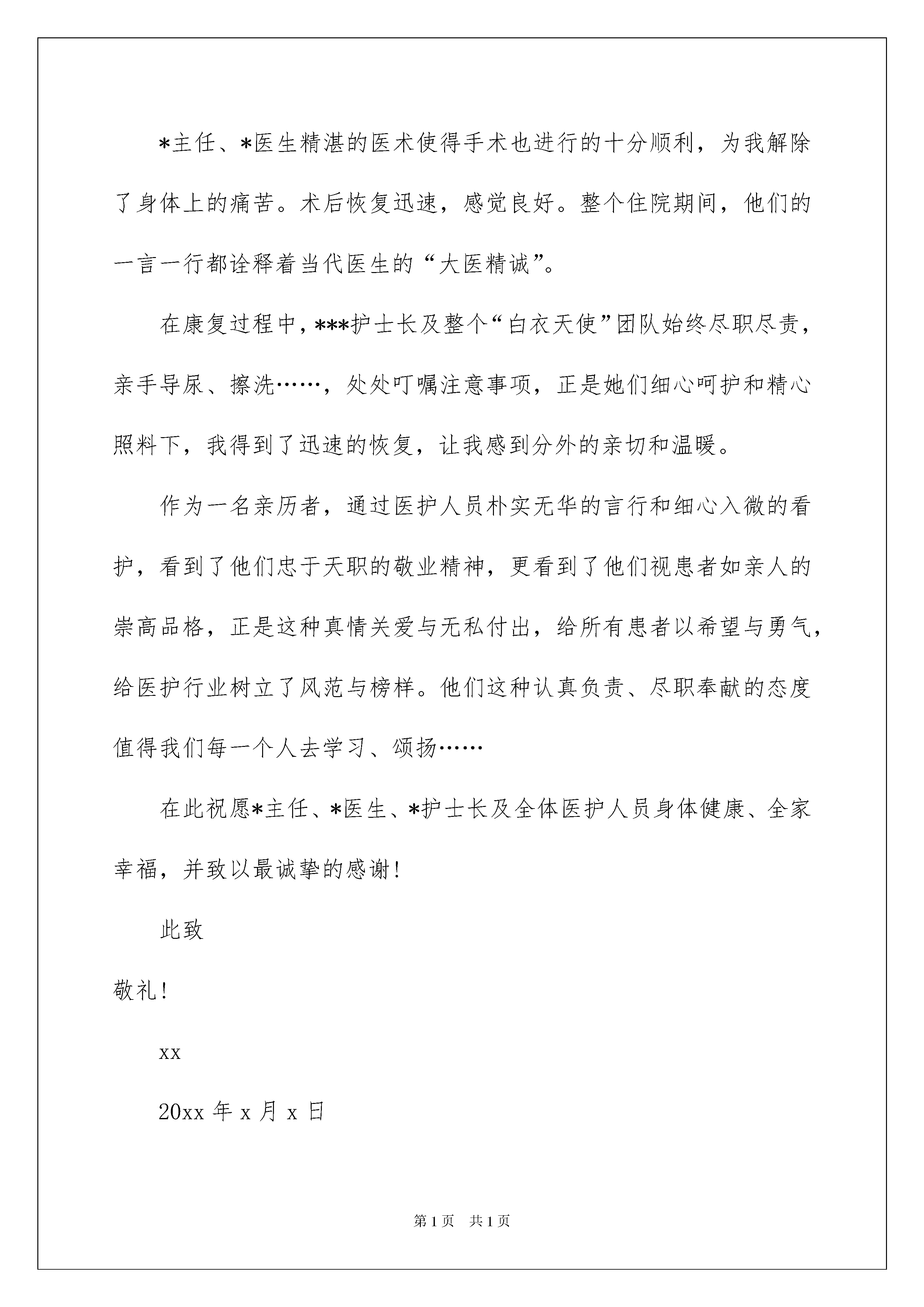 *主任、*医生精湛的医术使得手术也进行的十分顺利，为我解除了身体上的痛苦。术后恢复迅速，感觉良好。整个住院期间，他们的一言一行都诠释着当代医生的“大医精诚”。

在康复过程中，***护士长及整个“白衣天使”团队始终尽职尽责，亲手导尿、擦洗……，处处叮嘱注意事项，正是她们细心呵护和精心照料下，我得到了迅速的恢复，让我感到分外的亲切和温暖。

作为一名亲历者，通过医护人员朴实无华的言行和细心入微的看护，看到了他们忠于天职的敬业精神，更看到了他们视患者如亲人的崇高品格，正是这种真情关爱与无私付出，给所有患者以希望与勇气，给医护行业树立了风范与榜样。他们这种认真负责、尽职奉献的态度值得我们每一个人去学习、颂扬……

在此祝愿*主任、*医生、*护士长及全体医护人员身体健康、全家幸福，并致以最诚挚的感谢！

此致

敬礼！

xx

20xx 年 x 月 x 日

第 1 页　共 1 页